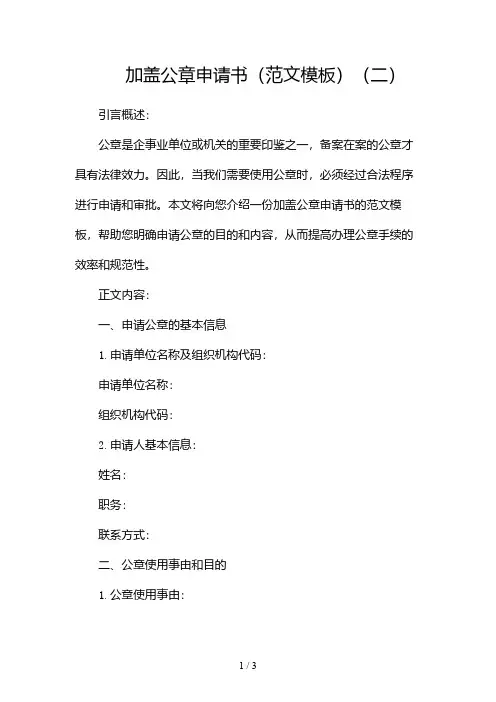 加盖公章申请书（范文模板）（二）

引言概述：

公章是企事业单位或机关的重要印鉴之一，备案在案的公章才具有法律效力。因此，当我们需要使用公章时，必须经过合法程序进行申请和审批。本文将向您介绍一份加盖公章申请书的范文模板，帮助您明确申请公章的目的和内容，从而提高办理公章手续的效率和规范性。

正文内容：

一、申请公章的基本信息

1. 申请单位名称及组织机构代码：

申请单位名称：

组织机构代码：

2. 申请人基本信息：

姓名：

职务：

联系方式：

二、公章使用事由和目的

1. 公章使用事由：

1 / 3